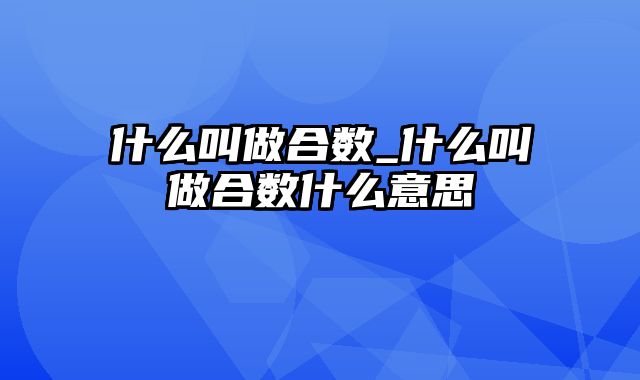 什么叫做合数_什么叫做合数什么意思